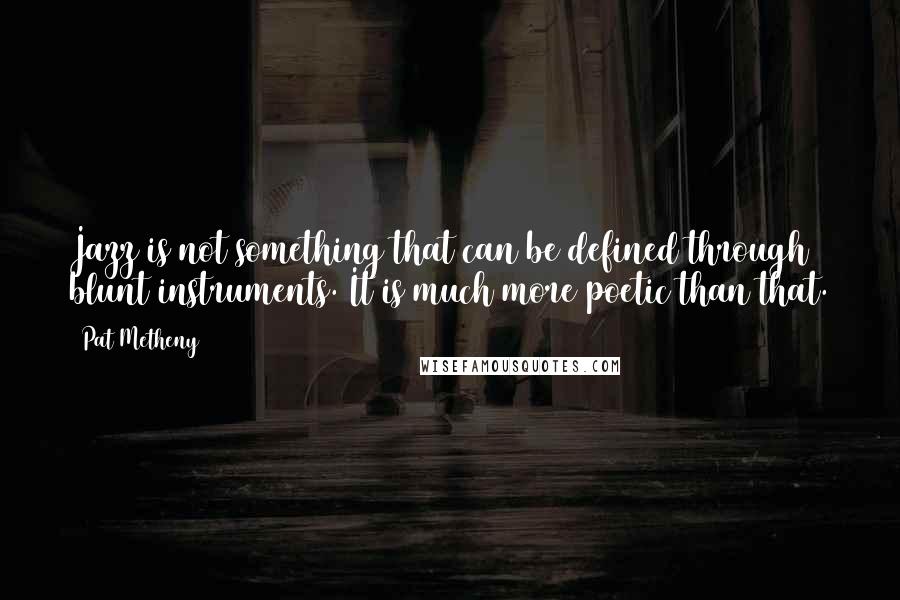 Jazz is not something that can be defined through blunt instruments. It is much more poetic than that.

Pat Metheny

WISEFAMOUSQUOTES.COM